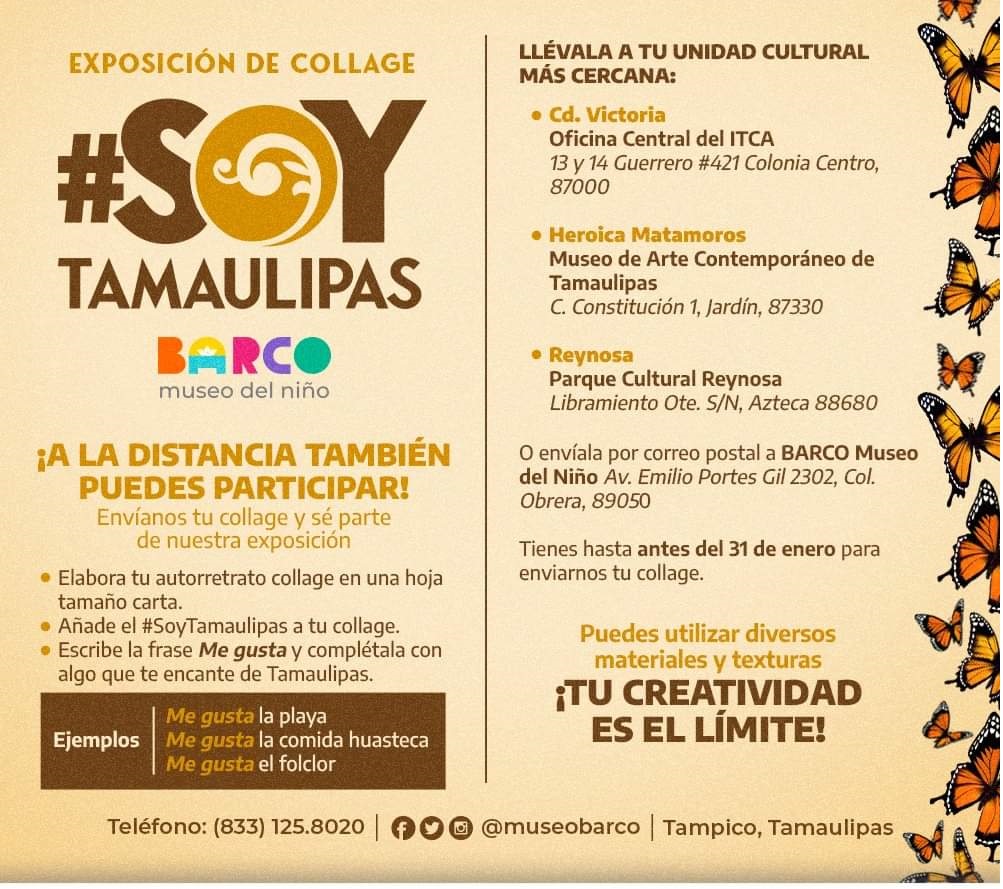 EXPOSICIÓN DE COLLAGE

#SOY
TAMAULIPAS

BARCO
museo del niño

¡A LA DISTANCIA TAMBIÉN PUEDES PARTICIPAR!
Envíanos tu collage y sé parte de nuestra exposición

• Elabora tu autorretrato collage en una hoja tamaño carta.
• Añade el #SoyTamaulipas a tu collage.
• Escribe la frase Me gusta y complétala con algo que te encante de Tamaulipas.

Ejemplos
Me gusta la playa
Me gusta la comida huasteca
Me gusta el folclor

LLÉVALA A TU UNIDAD CULTURAL MÁS CERCANA:

• Cd. Victoria
Oficina Central del ITCA
13 y 14 Guerrero #421 Colonia Centro, 87000

• Heroica Matamoros
Museo de Arte Contemporáneo de Tamaulipas
C. Constitución 1, Jardín, 87330

• Reynosa
Parque Cultural Reynosa
Libramiento Ote. S/N, Azteca 88680

O envíala por correo postal a BARCO Museo del Niño Av. Emilio Portes Gil 2302, Col. Obrera, 89050

Tienes hasta antes del 31 de enero para enviarnos tu collage.

Puedes utilizar diversos materiales y texturas
¡TU CREATIVIDAD ES EL LÍMITE!

Teléfono: (833) 125.8020 | @museobarco | Tampico, Tamaulipas